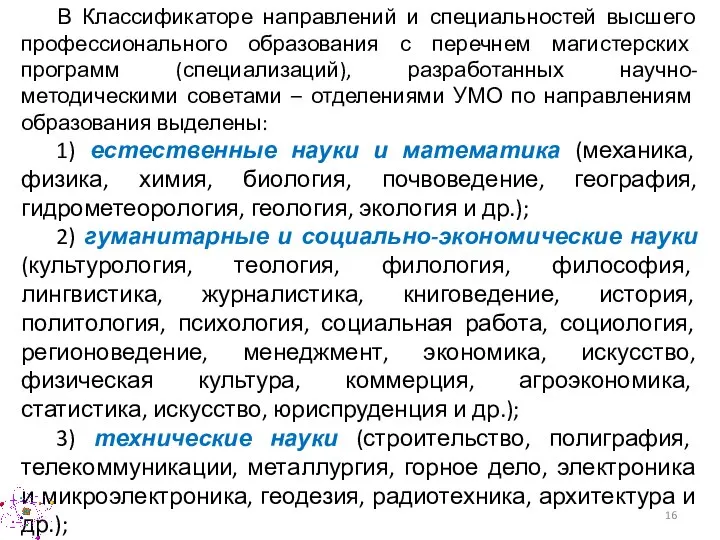 В Классификаторе направлений и специальностей высшего профессионального образования с перечнем магистерских программ (специализаций), разработанных научно-методическими советами – отделениями УМО по направлениям образования выделены:

1) естественные науки и математика (механика, физика, химия, биология, почвоведение, география, гидрометеорология, геология, экология и др.);

2) гуманитарные и социально-экономические науки (культурология, теология, филология, философия, лингвистика, журналистика, книговедение, история, политология, психология, социальная работа, социология, регионоведение, менеджмент, экономика, искусство, физическая культура, коммерция, агроэкономика, статистика, искусство, юриспруденция и др.);

3) технические науки (строительство, полиграфия, телекоммуникации, металлургия, горное дело, электроника и микроэлектроника, геодезия, радиотехника, архитектура и др.);

16